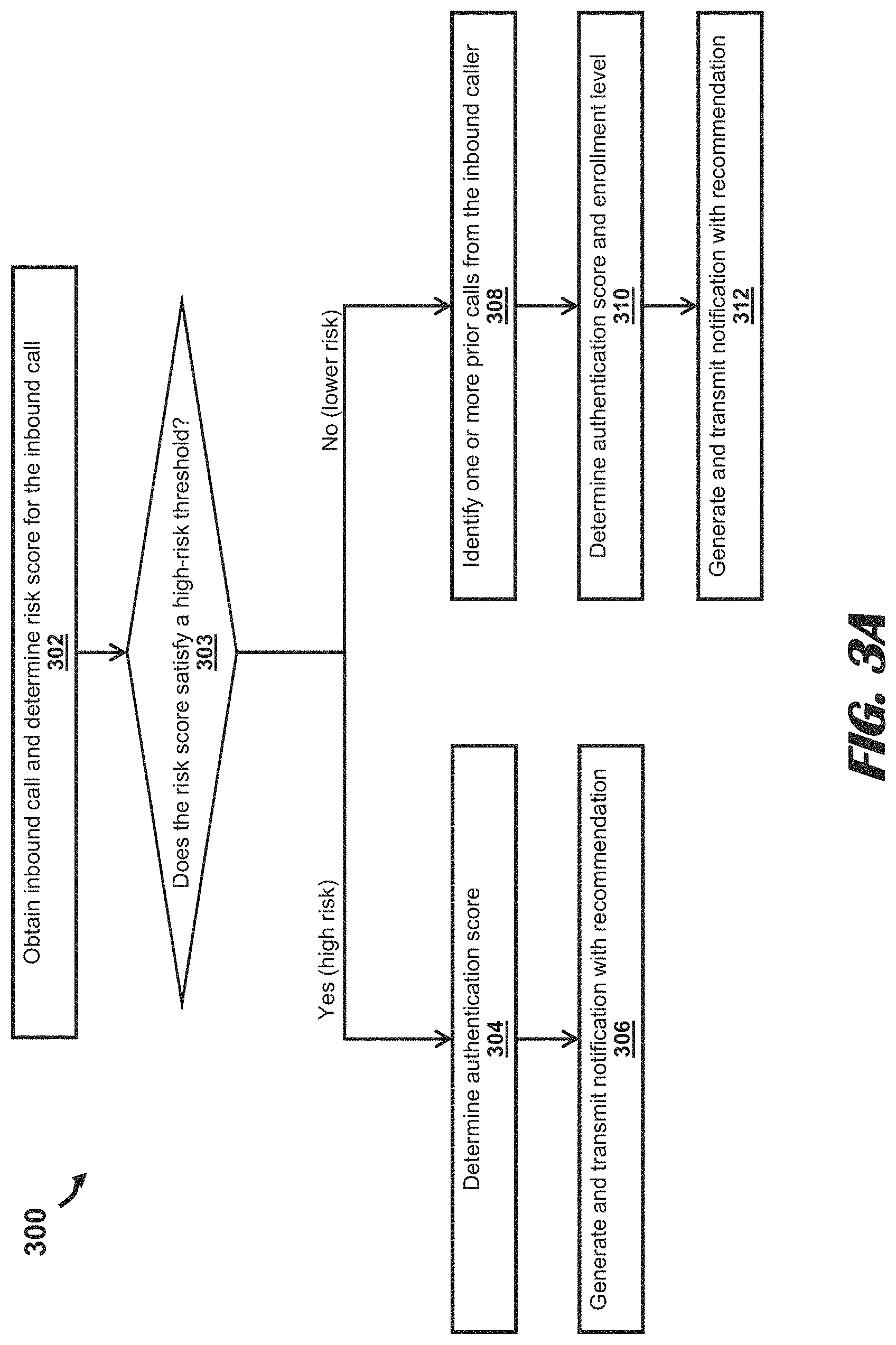 300

Obtain inbound call and determine risk score for the inbound call
302

Does the risk score satisfy a high-risk threshold?
303

Yes (high risk)

No (lower risk)

Determine authentication score
304

Generate and transmit notification with recommendation
306

Identify one or more prior calls from the inbound caller
308

Determine authentication score and enrollment level
310

Generate and transmit notification with recommendation
312

FIG. 3A